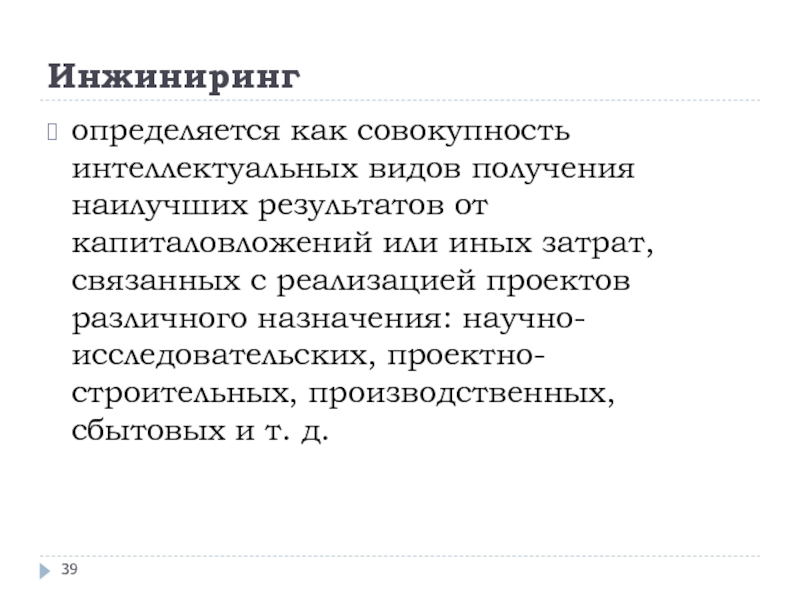 Инжиниринг

определяется как совокупность интеллектуальных видов получения наилучших результатов от капиталовложений или иных затрат, связанных с реализацией проектов различного назначения: научно-исследовательских, проектно-строительных, производственных, сбытовых и т. д.

39